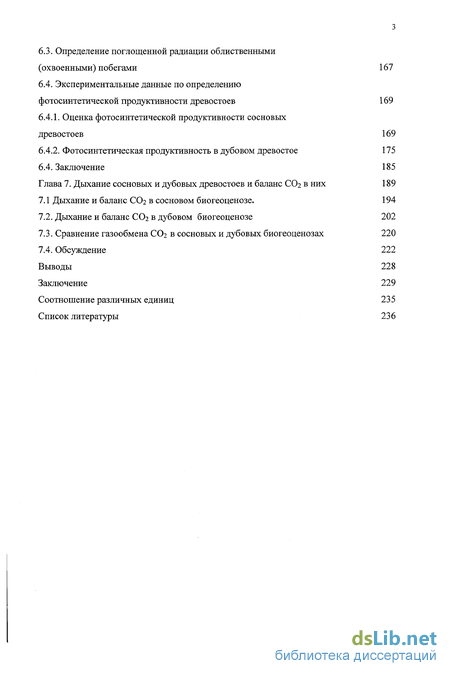 3

6.3. Определение поглощенной радиации облиственными (охвоенными) побегами 167

6.4. Экспериментальные данные по определению фотосинтетической продуктивности древостоев 169

6.4.1. Оценка фотосинтетической продуктивности сосновых древостоев 169

6.4.2. Фотосинтетическая продуктивность в дубовом древостое 175

6.4. Заключение 185

Глава 7. Дыхание сосновых и дубовых древостоев и баланс $CO_2$ в них 189

7.1 Дыхание и баланс $CO_2$ в сосновом биогеоценозе. 194

7.2. Дыхание и баланс $CO_2$ в дубовом биогеоценозе 202

7.3. Сравнение газообмена $CO_2$ в сосновых и дубовых биогеоценозах 220

7.4. Обсуждение 222

Выводы 228

Заключение 229

Соотношение различных единиц 235

Список литературы 236

dsLib.net
библиотека диссертаций